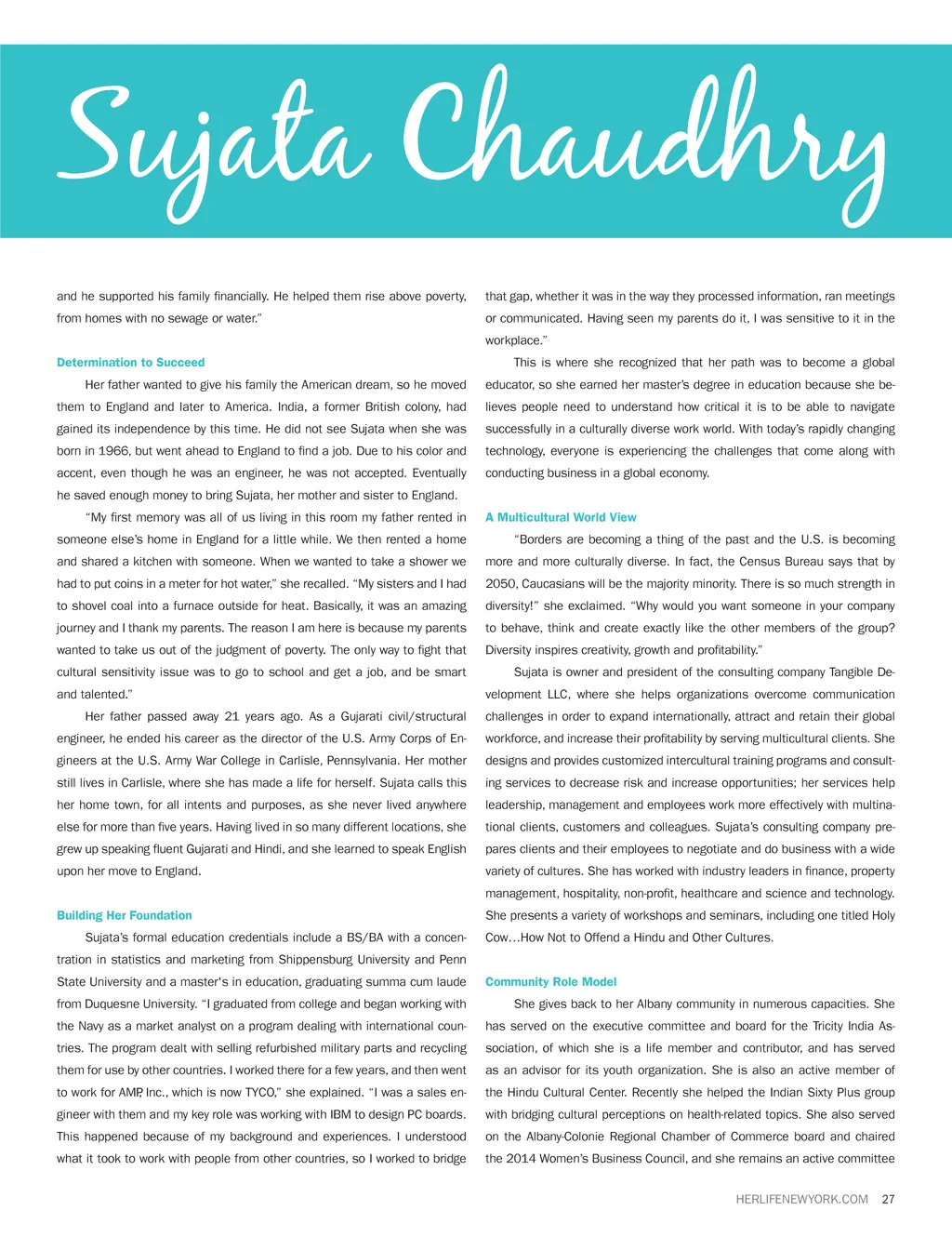 Sujata Chaudhry

and he supported his family financially. He helped them rise above poverty, from homes with no sewage or water."

Determination to Succeed

Her father wanted to give his family the American dream, so he moved them to England and later to America. India, a former British colony, had gained its independence by this time. He did not see Sujata when she was born in 1966, but went ahead to England to find a job. Due to his color and accent, even though he was an engineer, he was not accepted. Eventually he saved enough money to bring Sujata, her mother and sister to England.

"My first memory was all of us living in this room my father rented in someone else's home in England for a little while. We then rented a home and shared a kitchen with someone. When we wanted to take a shower we had to put coins in a meter for hot water," she recalled. "My sisters and I had to shovel coal into a furnace outside for heat. Basically, it was an amazing journey and I thank my parents. The reason I am here is because my parents wanted to take us out of the judgment of poverty. The only way to fight that cultural sensitivity issue was to go to school and get a job, and be smart and talented."

Her father passed away 21 years ago. As a Gujarati civil/structural engineer, he ended his career as the director of the U.S. Army Corps of Engineers at the U.S. Army War College in Carlisle, Pennsylvania. Her mother still lives in Carlisle, where she has made a life for herself. Sujata calls this her home town, for all intents and purposes, as she never lived anywhere else for more than five years. Having lived in so many different locations, she grew up speaking fluent Gujarati and Hindi, and she learned to speak English upon her move to England.

Building Her Foundation

Sujata's formal education credentials include a BS/BA with a concentration in statistics and marketing from Shippensburg University and Penn State University and a master's in education, graduating summa cum laude from Duquesne University. "I graduated from college and began working with the Navy as a market analyst on a program dealing with international countries. The program dealt with selling refurbished military parts and recycling them for use by other countries. I worked there for a few years, and then went to work for AMP, Inc., which is now TYCO," she explained. "I was a sales engineer with them and my key role was working with IBM to design PC boards. This happened because of my background and experiences. I understood what it took to work with people from other countries, so I worked to bridge that gap, whether it was in the way they processed information, ran meetings or communicated. Having seen my parents do it, I was sensitive to it in the workplace."

This is where she recognized that her path was to become a global educator, so she earned her master's degree in education because she believes people need to understand how critical it is to be able to navigate successfully in a culturally diverse work world. With today's rapidly changing technology, everyone is experiencing the challenges that come along with conducting business in a global economy.

A Multicultural World View

"Borders are becoming a thing of the past and the U.S. is becoming more and more culturally diverse. In fact, the Census Bureau says that by 2050, Caucasians will be the majority minority. There is so much strength in diversity!" she exclaimed. "Why would you want someone in your company to behave, think and create exactly like the other members of the group? Diversity inspires creativity, growth and profitability."

Sujata is owner and president of the consulting company Tangible Development LLC, where she helps organizations overcome communication challenges in order to expand internationally, attract and retain their global workforce, and increase their profitability by serving multicultural clients. She designs and provides customized intercultural training programs and consulting services to decrease risk and increase opportunities; her services help leadership, management and employees work more effectively with multinational clients, customers and colleagues. Sujata's consulting company prepares clients and their employees to negotiate and do business with a wide variety of cultures. She has worked with industry leaders in finance, property management, hospitality, non-profit, healthcare and science and technology. She presents a variety of workshops and seminars, including one titled Holy Cow…How Not to Offend a Hindu and Other Cultures.

Community Role Model

She gives back to her Albany community in numerous capacities. She has served on the executive committee and board for the Tricity India Association, of which she is a life member and contributor, and has served as an advisor for its youth organization. She is also an active member of the Hindu Cultural Center. Recently she helped the Indian Sixty Plus group with bridging cultural perceptions on health-related topics. She also served on the Albany-Colonie Regional Chamber of Commerce board and chaired the 2014 Women's Business Council, and she remains an active committee

HERLIFENEWYORK.COM 27